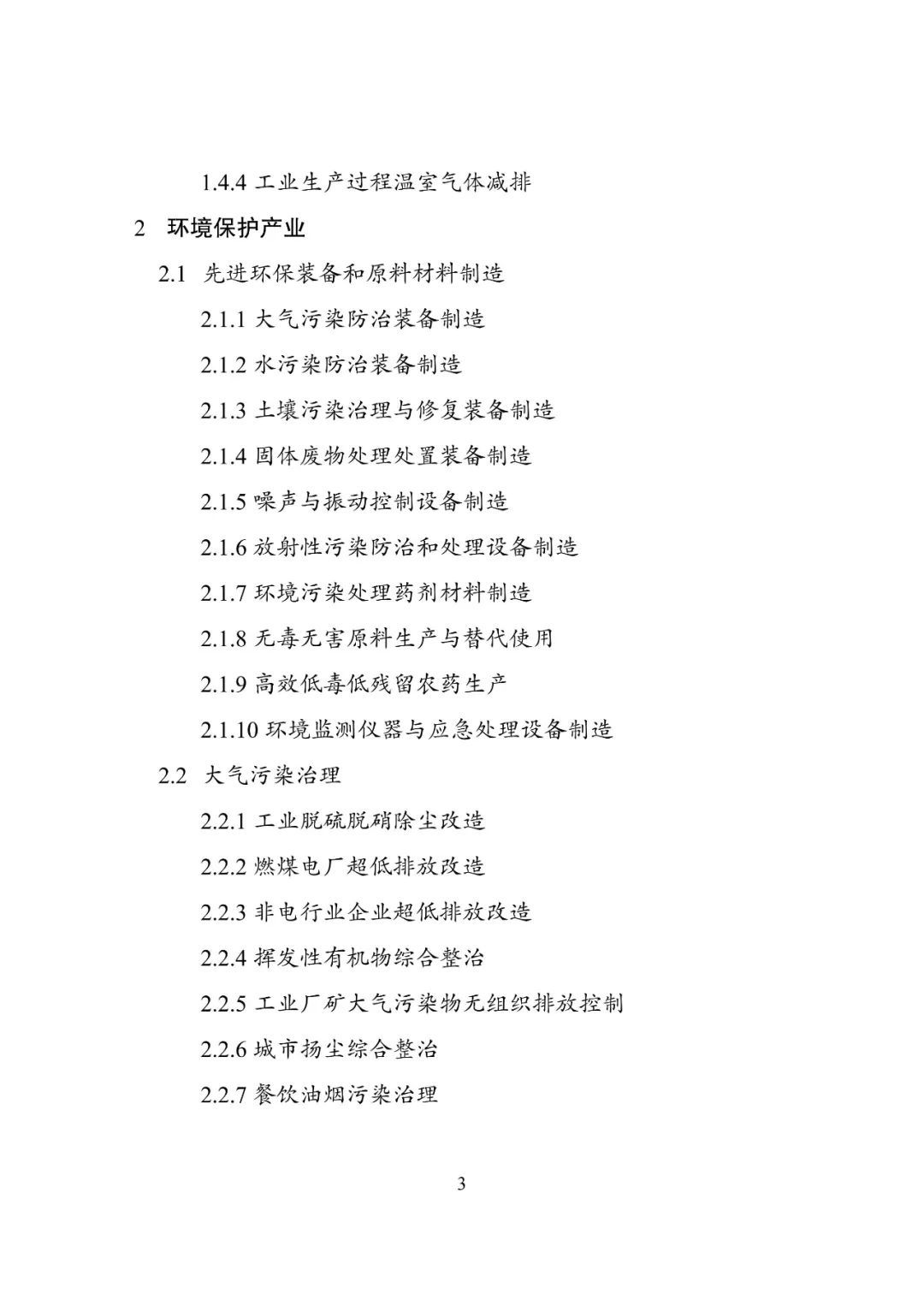 1.4.4 工业生产过程温室气体减排

2 环境保护产业

2.1 先进环保装备和原料材料制造

2.1.1 大气污染防治装备制造

2.1.2 水污染防治装备制造

2.1.3 土壤污染治理与修复装备制造

2.1.4 固体废物处理处置装备制造

2.1.5 噪声与振动控制设备制造

2.1.6 放射性污染防治和处理设备制造

2.1.7 环境污染处理药剂材料制造

2.1.8 无毒无害原料生产与替代使用

2.1.9 高效低毒低残留农药生产

2.1.10 环境监测仪器与应急处理设备制造

2.2 大气污染治理

2.2.1 工业脱硫脱硝除尘改造

2.2.2 燃煤电厂超低排放改造

2.2.3 非电行业企业超低排放改造

2.2.4 挥发性有机物综合整治

2.2.5 工业厂矿大气污染物无组织排放控制

2.2.6 城市扬尘综合整治

2.2.7 餐饮油烟污染治理

3